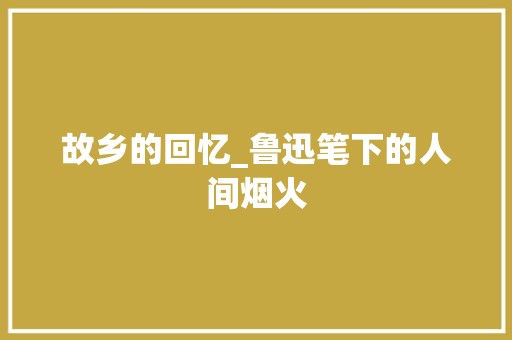 故乡的回忆_鲁迅笔下的人间烟火